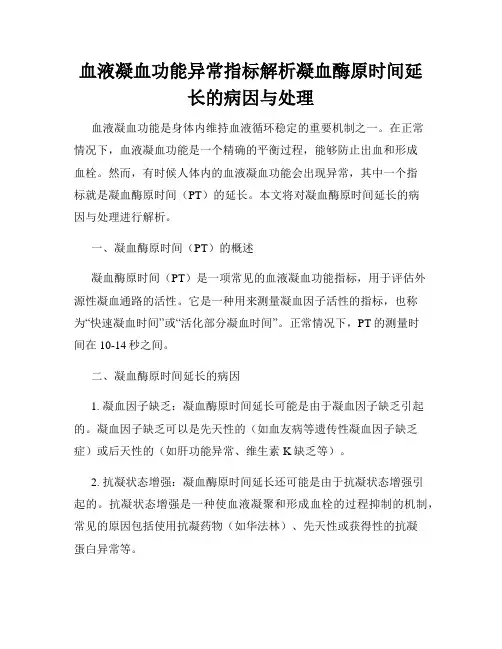 血液凝血功能异常指标解析凝血酶原时间延长的病因与处理

血液凝血功能是身体内维持血液循环稳定的重要机制之一。在正常情况下，血液凝血功能是一个精确的平衡过程，能够防止出血和形成血栓。然而，有时候人体内的血液凝血功能会出现异常，其中一个指标就是凝血酶原时间（PT）的延长。本文将对凝血酶原时间延长的病因与处理进行解析。

一、凝血酶原时间（PT）的概述

凝血酶原时间（PT）是一项常见的血液凝血功能指标，用于评估外源性凝血通路的活性。它是一种用来测量凝血因子活性的指标，也称为“快速凝血时间”或“活化部分凝血时间”。正常情况下，PT 的测量时间在 10-14 秒之间。

二、凝血酶原时间延长的病因

1. 凝血因子缺乏：凝血酶原时间延长可能是由于凝血因子缺乏引起的。凝血因子缺乏可以是先天性的（如血友病等遗传性凝血因子缺乏症）或后天性的（如肝功能异常、维生素 K 缺乏等）。

2. 抗凝状态增强：凝血酶原时间延长还可能是由于抗凝状态增强引起的。抗凝状态增强是一种使血液凝聚和形成血栓的过程抑制的机制，常见的原因包括使用抗凝药物（如华法林）、先天性或获得性的抗凝蛋白异常等。